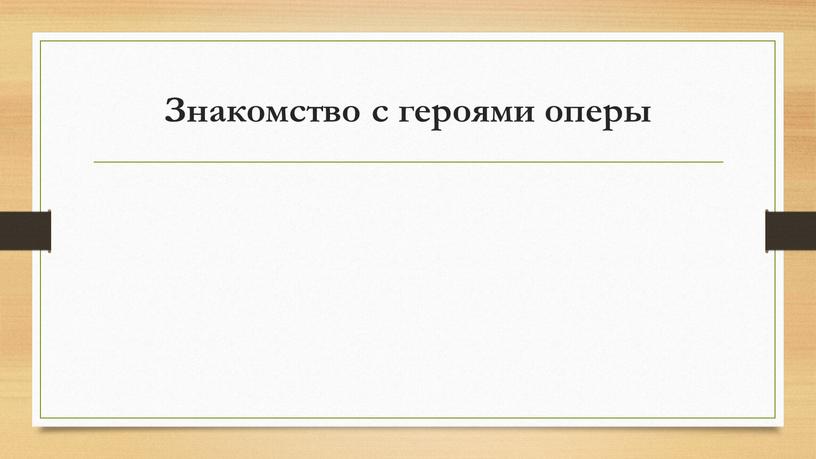 Знакомство с героями оперы